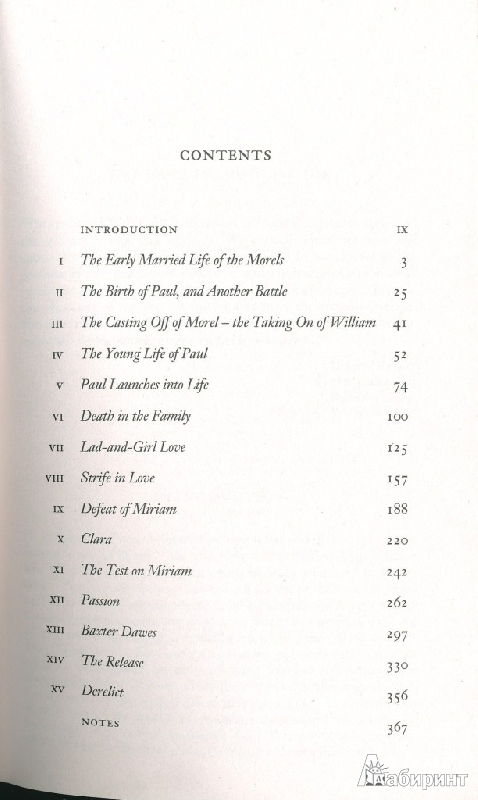 CONTENTS

| | | |
|---|---|---|
| | INTRODUCTION | IX |
| I | The Early Married Life of the Morels | 3 |
| II | The Birth of Paul, and Another Battle | 25 |
| III | The Casting Off of Morel – the Taking On of William | 41 |
| IV | The Young Life of Paul | 52 |
| V | Paul Launches into Life | 74 |
| VI | Death in the Family | 100 |
| VII | Lad-and-Girl Love | 125 |
| VIII | Strife in Love | 157 |
| IX | Defeat of Miriam | 188 |
| X | Clara | 220 |
| XI | The Test on Miriam | 242 |
| XII | Passion | 262 |
| XIII | Baxter Dawes | 297 |
| XIV | The Release | 330 |
| XV | Derelict | 356 |
| | NOTES | 367 |

Лабиринт